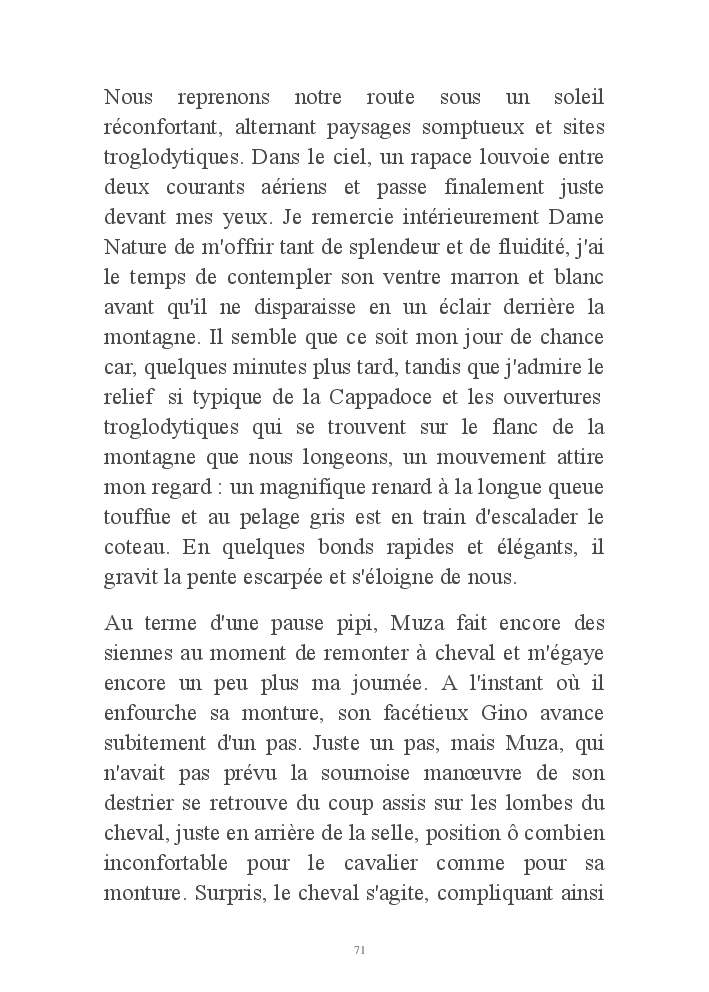 Nous reprenons notre route sous un soleil réconfortant, alternant paysages somptueux et sites troglodytiques. Dans le ciel, un rapace louvoie entre deux courants aériens et passe finalement juste devant mes yeux. Je remercie intérieurement Dame Nature de m'offrir tant de splendeur et de fluidité, j'ai le temps de contempler son ventre marron et blanc avant qu'il ne disparaisse en un éclair derrière la montagne. Il semble que ce soit mon jour de chance car, quelques minutes plus tard, tandis que j'admire le relief si typique de la Cappadoce et les ouvertures troglodytiques qui se trouvent sur le flanc de la montagne que nous longeons, un mouvement attire mon regard : un magnifique renard à la longue queue touffue et au pelage gris est en train d'escalader le coteau. En quelques bonds rapides et élégants, il gravit la pente escarpée et s'éloigne de nous.

Au terme d'une pause pipi, Muza fait encore des siennes au moment de remonter à cheval et m'égaye encore un peu plus ma journée. A l'instant où il enfourche sa monture, son facétieux Gino avance subitement d'un pas. Juste un pas, mais Muza, qui n'avait pas prévu la sournoise manœuvre de son destrier se retrouve du coup assis sur les lombes du cheval, juste en arrière de la selle, position ô combien inconfortable pour le cavalier comme pour sa monture. Surpris, le cheval s'agite, compliquant ainsi

71